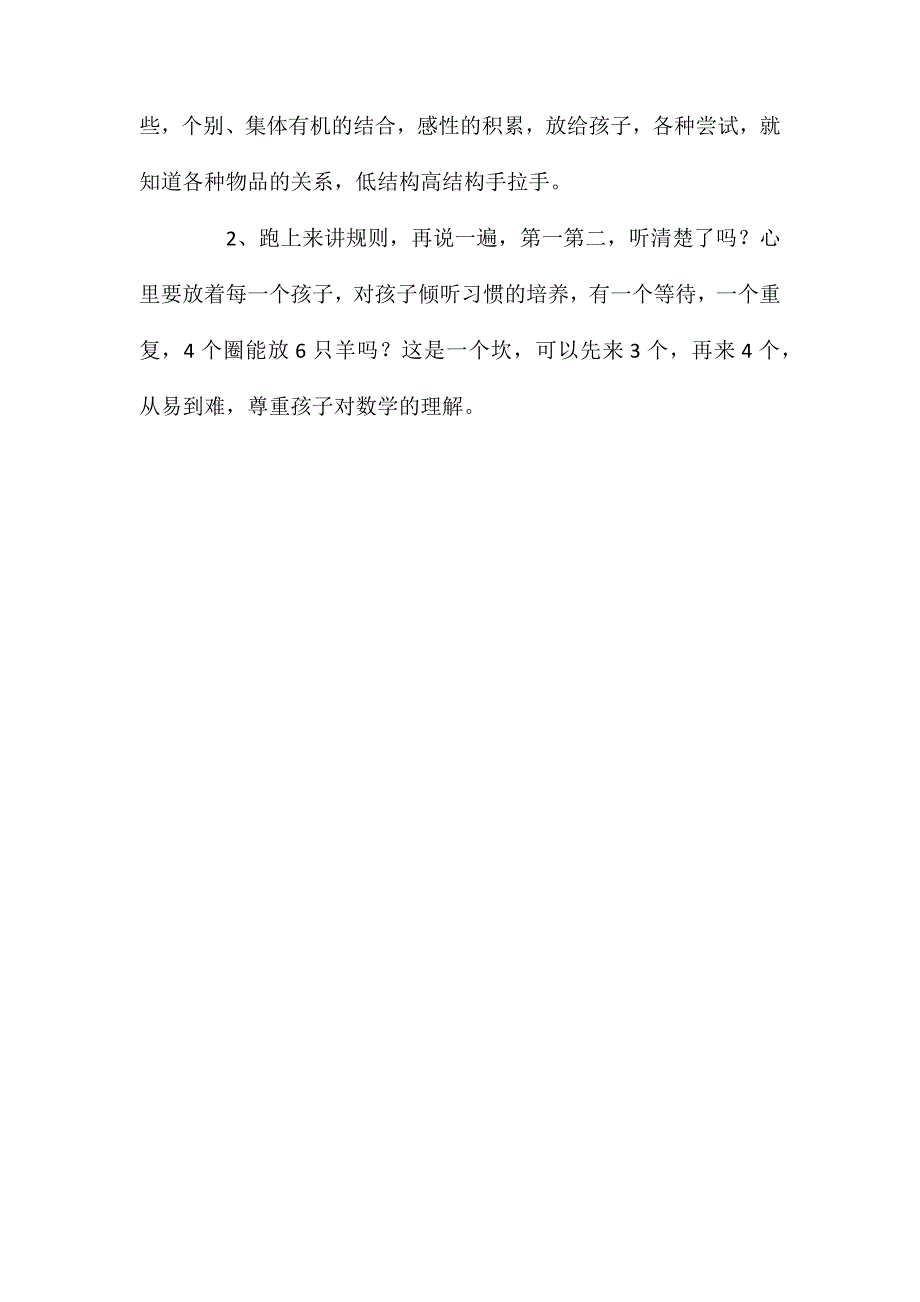 些，个别、集体有机的结合，感性的积累，放给孩子，各种尝试，就知道各种物品的关系，低结构高结构手拉手。

2、跑上来讲规则，再说一遍，第一第二，听清楚了吗？心里要放着每一个孩子，对孩子倾听习惯的培养，有一个等待，一个重复，4个圈能放6只羊吗？这是一个坎，可以先来3个，再来4个，从易到难，尊重孩子对数学的理解。